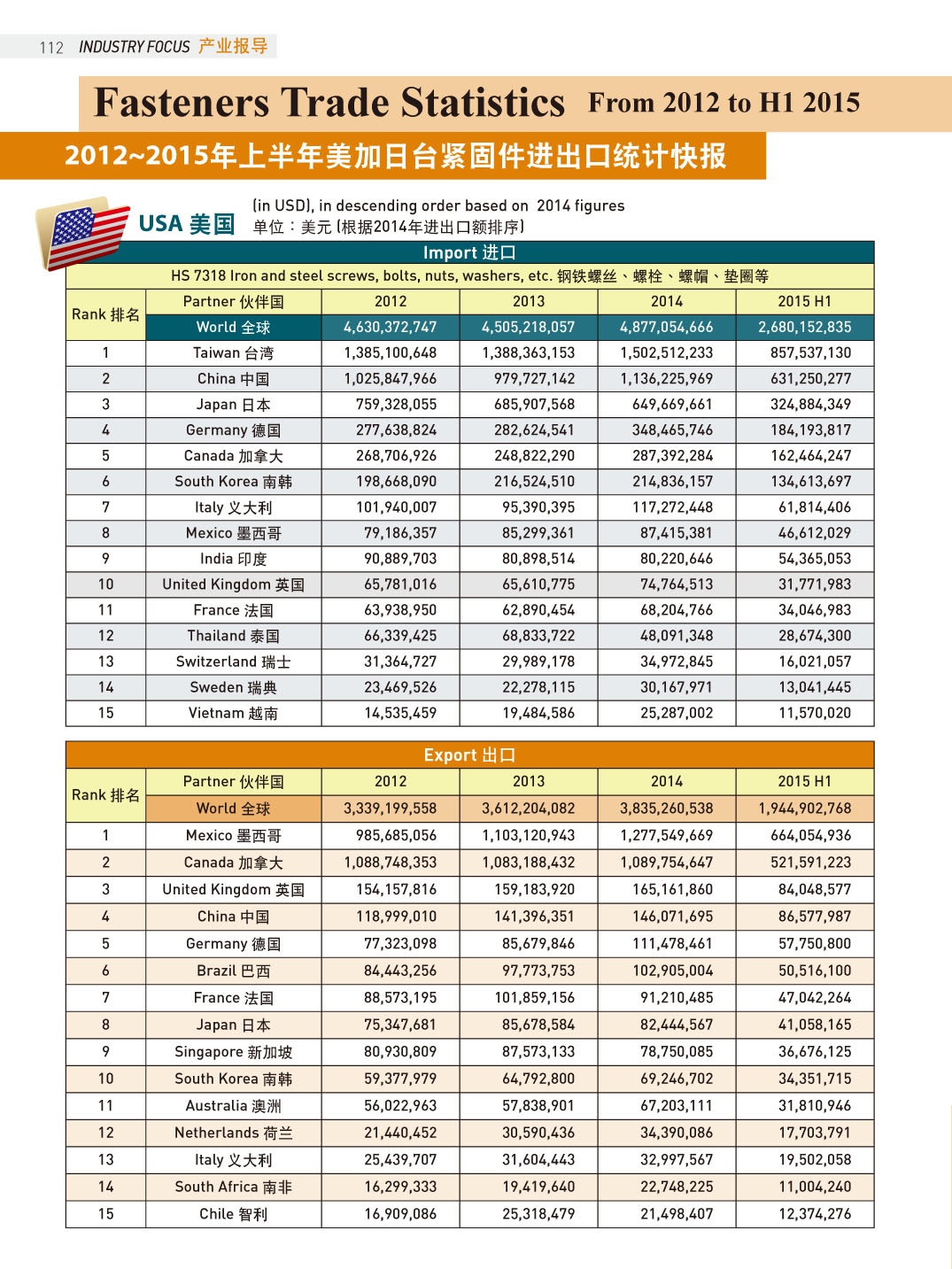 112 INDUSTRY FOCUS 产业报导

Fasteners Trade Statistics From 2012 to H1 2015

2012~2015年上半年美加日台紧固件进出口统计快报

USA 美国

(in USD), in descending order based on 2014 figures
单位：美元 (根据2014年进出口额排序)

Import 进口

HS 7318 Iron and steel screws, bolts, nuts, washers, etc. 钢铁螺丝、螺栓、螺帽、垫圈等

| Rank 排名 | Partner 伙伴国 | 2012 | 2013 | 2014 | 2015 H1 |
|---|---|---|---|---|---|
| | World 全球 | 4,630,372,747 | 4,505,218,057 | 4,877,054,666 | 2,680,152,835 |
| 1 | Taiwan 台湾 | 1,385,100,648 | 1,388,363,153 | 1,502,512,233 | 857,537,130 |
| 2 | China 中国 | 1,025,847,966 | 979,727,142 | 1,136,225,969 | 631,250,277 |
| 3 | Japan 日本 | 759,328,055 | 685,907,568 | 649,669,661 | 324,884,349 |
| 4 | Germany 德国 | 277,638,824 | 282,624,541 | 348,465,746 | 184,193,817 |
| 5 | Canada 加拿大 | 268,706,926 | 248,822,290 | 287,392,284 | 162,464,247 |
| 6 | South Korea 南韩 | 198,668,090 | 216,524,510 | 214,836,157 | 134,613,697 |
| 7 | Italy 义大利 | 101,940,007 | 95,390,395 | 117,272,448 | 61,814,406 |
| 8 | Mexico 墨西哥 | 79,186,357 | 85,299,361 | 87,415,381 | 46,612,029 |
| 9 | India 印度 | 90,889,703 | 80,898,514 | 80,220,646 | 54,365,053 |
| 10 | United Kingdom 英国 | 65,781,016 | 65,610,775 | 74,764,513 | 31,771,983 |
| 11 | France 法国 | 63,938,950 | 62,890,454 | 68,204,766 | 34,046,983 |
| 12 | Thailand 泰国 | 66,339,425 | 68,833,722 | 48,091,348 | 28,674,300 |
| 13 | Switzerland 瑞士 | 31,364,727 | 29,989,178 | 34,972,845 | 16,021,057 |
| 14 | Sweden 瑞典 | 23,469,526 | 22,278,115 | 30,167,971 | 13,041,445 |
| 15 | Vietnam 越南 | 14,535,459 | 19,484,586 | 25,287,002 | 11,570,020 |

Export 出口

| Rank 排名 | Partner 伙伴国 | 2012 | 2013 | 2014 | 2015 H1 |
|---|---|---|---|---|---|
| | World 全球 | 3,339,199,558 | 3,612,204,082 | 3,835,260,538 | 1,944,902,768 |
| 1 | Mexico 墨西哥 | 985,685,056 | 1,103,120,943 | 1,277,549,669 | 664,054,936 |
| 2 | Canada 加拿大 | 1,088,748,353 | 1,083,188,432 | 1,089,754,647 | 521,591,223 |
| 3 | United Kingdom 英国 | 154,157,816 | 159,183,920 | 165,161,860 | 84,048,577 |
| 4 | China 中国 | 118,999,010 | 141,396,351 | 146,071,695 | 86,577,987 |
| 5 | Germany 德国 | 77,323,098 | 85,679,846 | 111,478,461 | 57,750,800 |
| 6 | Brazil 巴西 | 84,443,256 | 97,773,753 | 102,905,004 | 50,516,100 |
| 7 | France 法国 | 88,573,195 | 101,859,156 | 91,210,485 | 47,042,264 |
| 8 | Japan 日本 | 75,347,681 | 85,678,584 | 82,444,567 | 41,058,165 |
| 9 | Singapore 新加坡 | 80,930,809 | 87,573,133 | 78,750,085 | 36,676,125 |
| 10 | South Korea 南韩 | 59,377,979 | 64,792,800 | 69,246,702 | 34,351,715 |
| 11 | Australia 澳洲 | 56,022,963 | 57,838,901 | 67,203,111 | 31,810,946 |
| 12 | Netherlands 荷兰 | 21,440,452 | 30,590,436 | 34,390,086 | 17,703,791 |
| 13 | Italy 义大利 | 25,439,707 | 31,604,443 | 32,997,567 | 19,502,058 |
| 14 | South Africa 南非 | 16,299,333 | 19,419,640 | 22,748,225 | 11,004,240 |
| 15 | Chile 智利 | 16,909,086 | 25,318,479 | 21,498,407 | 12,374,276 |